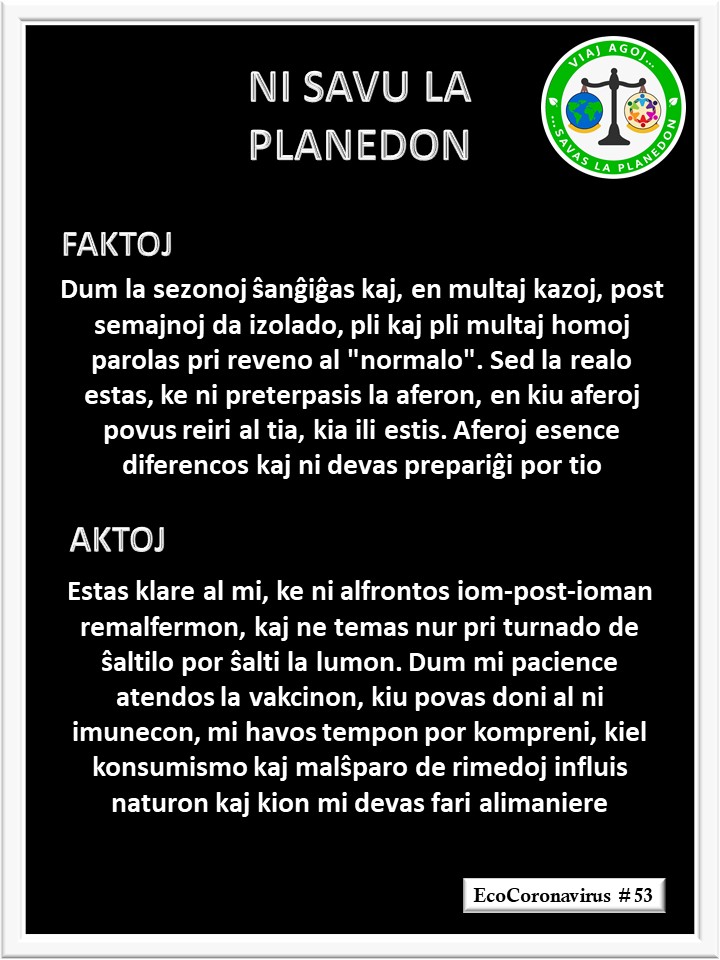 NI SAVU LA PLANEDON

VIAJ AGOJ... ...SAVAS LA PLANEDON

FAKTOJ

Dum la sezonoj ŝanĝiĝas kaj, en multaj kazoj, post semajnoj da izolado, pli kaj pli multaj homoj parolas pri reveno al "normalo". Sed la realo estas, ke ni preterpasis la aferon, en kiu aferoj povus reiri al tia, kia ili estis. Aferoj esence diferencos kaj ni devas prepariĝi por tio

AKTOJ

Estas klare al mi, ke ni alfrontos iom-post-ioman remalfermon, kaj ne temas nur pri turnado de ŝaltilo por ŝalti la lumon. Dum mi pacience atendos la vakcinon, kiu povas doni al ni imunecon, mi havos tempon por kompreni, kiel konsumismo kaj malŝparo de rimedoj influis naturon kaj kion mi devas fari alimaniere

EcoCoronavirus # 53